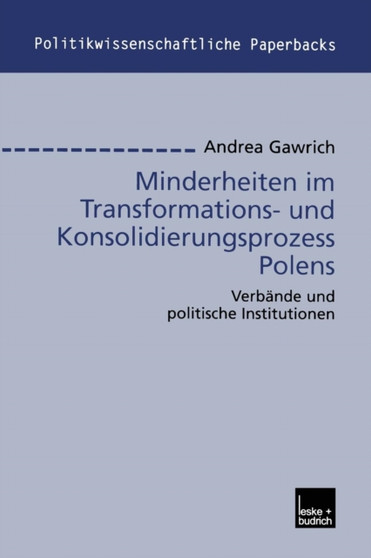 Politikwissenschaftliche Paperbacks

Andrea Gawrich

Minderheiten im Transformations- und Konsolidierungsprozess Polens

Verbände und politische Institutionen

leske + budrich